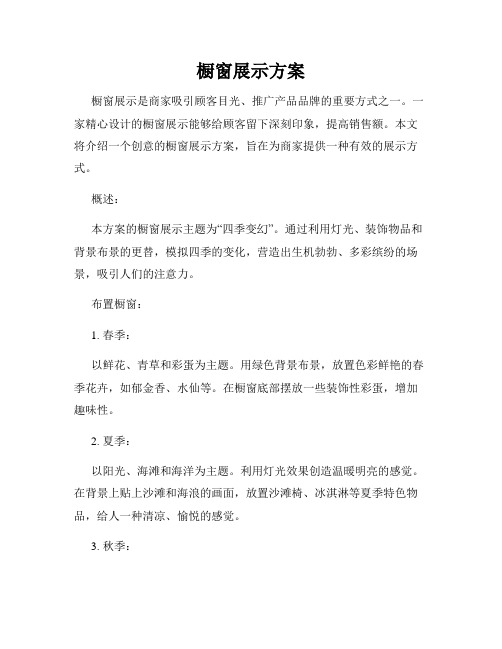 橱窗展示方案

橱窗展示是商家吸引顾客目光、推广产品品牌的重要方式之一。一家精心设计的橱窗展示能够给顾客留下深刻印象，提高销售额。本文将介绍一个创意的橱窗展示方案，旨在为商家提供一种有效的展示方式。

概述：

本方案的橱窗展示主题为“四季变幻”。通过利用灯光、装饰物品和背景布景的更替，模拟四季的变化，营造出生机勃勃、多彩缤纷的场景，吸引人们的注意力。

布置橱窗：

1. 春季：

以鲜花、青草和彩蛋为主题。用绿色背景布景，放置色彩鲜艳的春季花卉，如郁金香、水仙等。在橱窗底部摆放一些装饰性彩蛋，增加趣味性。

2. 夏季：

以阳光、海滩和海洋为主题。利用灯光效果创造温暖明亮的感觉。在背景上贴上沙滩和海浪的画面，放置沙滩椅、冰淇淋等夏季特色物品，给人一种清凉、愉悦的感觉。

3. 秋季：